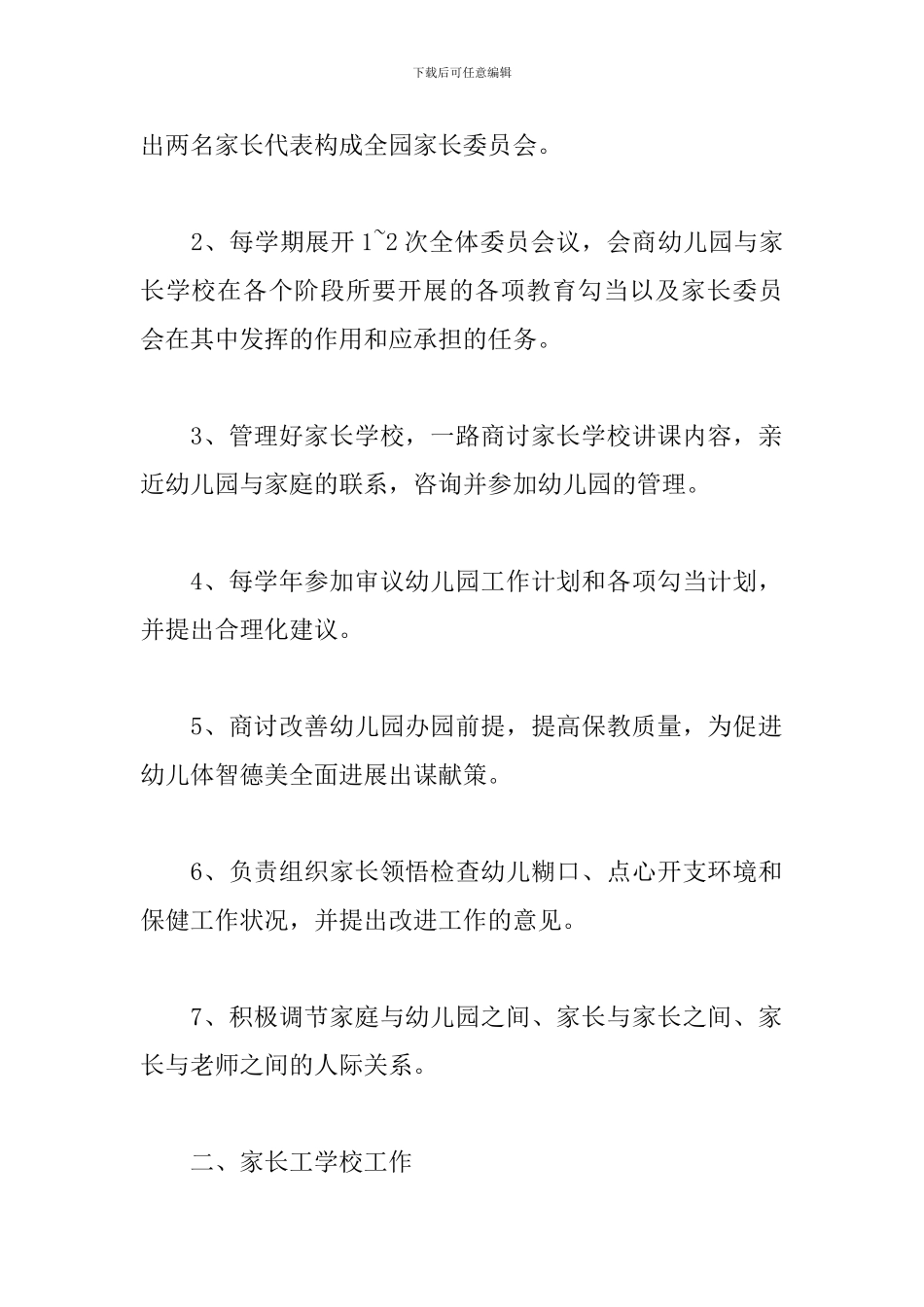 下载后可任意编辑

出两名家长代表构成全园家长委员会。

2、每学期展开 1~2 次全体委员会议，会商幼儿园与家长学校在各个阶段所要开展的各项教育勾当以及家长委员会在其中发挥的作用和应承担的任务。

3、管理好家长学校，一路商讨家长学校讲课内容，亲近幼儿园与家庭的联系，咨询并参加幼儿园的管理。

4、每学年参加审议幼儿园工作计划和各项勾当计划，并提出合理化建议。

5、商讨改善幼儿园办园前提，提高保教质量，为促进幼儿体智德美全面进展出谋献策。

6、负责组织家长领悟检查幼儿糊口、点心开支环境和保健工作状况，并提出改进工作的意见。

7、积极调节家庭与幼儿园之间、家长与家长之间、家长与老师之间的人际关系。

二、家长工学校工作